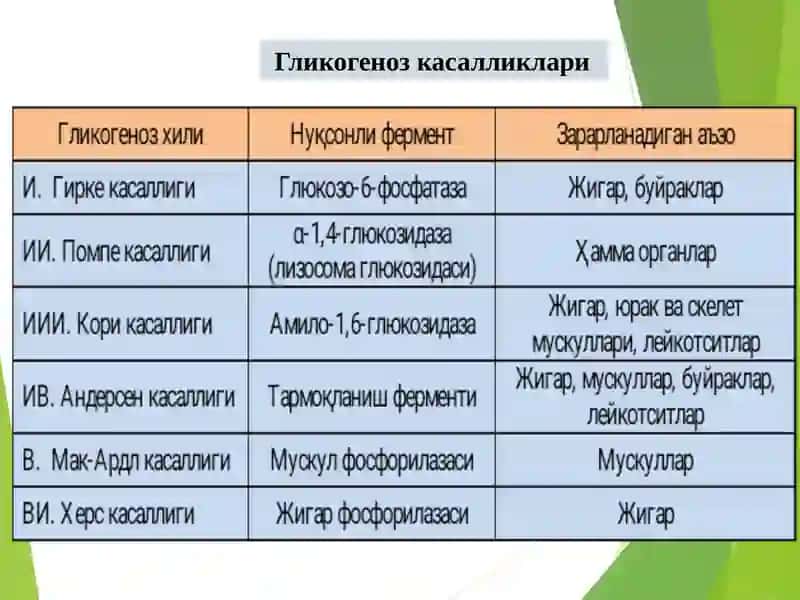 Гликогеноз касалликлари

| Гликогеноз хили | Нуқсонли фермент | Зарарланадиган аъзо |
|---|---|---|
| И. Гирке касаллиги | Глюкозо-6-фосфатаза | Жигар, буйраклар |
| ИИ. Помпе касаллиги | α-1,4-глюкозидаза (лизосома глюкозидаси) | Ҳамма органлар |
| ИИИ. Кори касаллиги | Амило-1,6-глюкозидаза | Жигар, юрак ва скелет мускуллари, лейкотситлар |
| ИВ. Андерсен касаллиги | Тармоқланиш ферменти | Жигар, мускуллар, буйраклар, лейкотситлар |
| В. Мак-Ардл касаллиги | Мускул фосфорилазаси | Мускуллар |
| ВИ. Херс касаллиги | Жигар фосфорилазаси | Жигар |